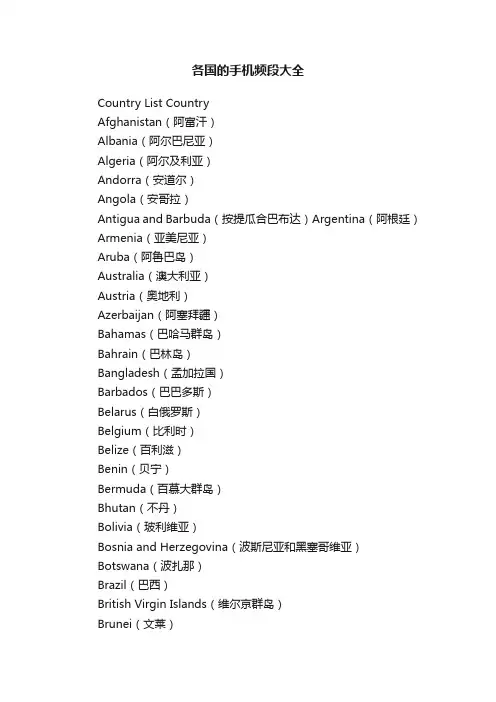 各国的手机频段大全

Country List Country
Afghanistan（阿富汗）
Albania（阿尔巴尼亚）
Algeria（阿尔及利亚）
Andorra（安道尔）
Angola（安哥拉）
Antigua and Barbuda（按提瓜合巴布达）Argentina（阿根廷）
Armenia（亚美尼亚）
Aruba（阿鲁巴岛）
Australia（澳大利亚）
Austria（奥地利）
Azerbaijan（阿塞拜疆）
Bahamas（巴哈马群岛）
Bahrain（巴林岛）
Bangladesh（孟加拉国）
Barbados（巴巴多斯）
Belarus（白俄罗斯）
Belgium（比利时）
Belize（百利滋）
Benin（贝宁）
Bermuda（百慕大群岛）
Bhutan（不丹）
Bolivia（玻利维亚）
Bosnia and Herzegovina（波斯尼亚和黑塞哥维亚）
Botswana（波扎那）
Brazil（巴西）
British Virgin Islands（维尔京群岛）
Brunei（文莱）